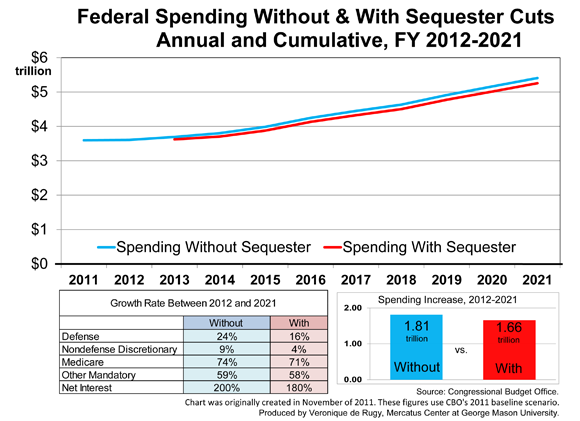 Federal Spending Without & With Sequester Cuts
Annual and Cumulative, FY 2012-2021

$6 trillion
$5
$4
$3
$2
$1
$0

Spending Without Sequester
Spending With Sequester

2011 2012 2013 2014 2015 2016 2017 2018 2019 2020 2021

Growth Rate Between 2012 and 2021

| | Without | With |
|---|---|---|
| Defense | 24% | 16% |
| Nondefense Discretionary | 9% | 4% |
| Medicare | 74% | 71% |
| Other Mandatory | 59% | 58% |
| Net Interest | 200% | 180% |

Spending Increase, 2012-2021

2.00
1.00
0.00

1.81 trillion Without
vs.
1.66 trillion With

Source: Congressional Budget Office.
Chart was originally created in November of 2011. These figures use CBO's 2011 baseline scenario.
Produced by Veronique de Rugy, Mercatus Center at George Mason University.